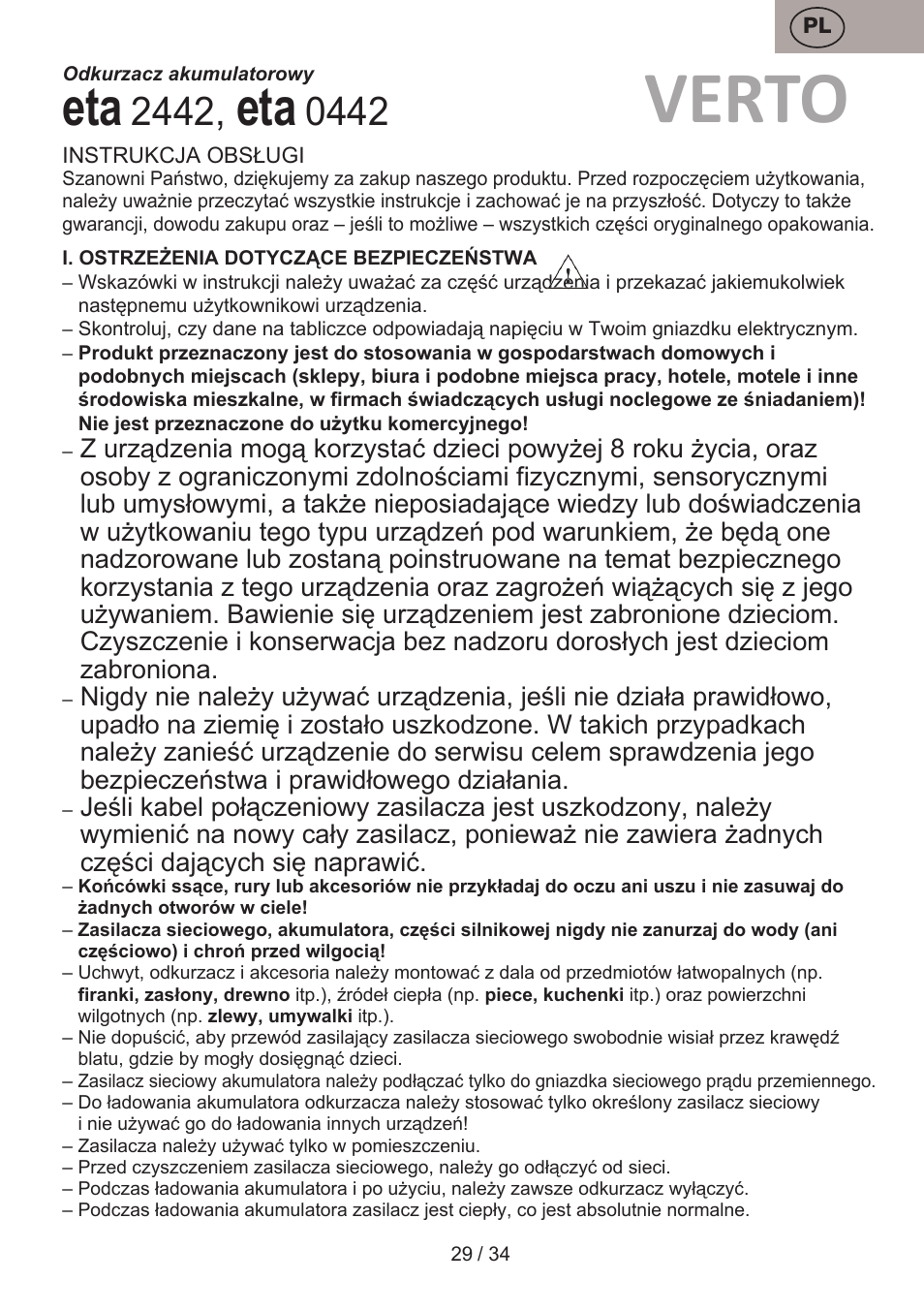 PL

Odkurzacz akumulatorowy

eta 2442, eta 0442

VERTO

INSTRUKCJA OBSŁUGI

Szanowni Państwo, dziękujemy za zakup naszego produktu. Przed rozpoczęciem użytkowania, należy uważnie przeczytać wszystkie instrukcje i zachować je na przyszłość. Dotyczy to także gwarancji, dowodu zakupu oraz – jeśli to możliwe – wszystkich części oryginalnego opakowania.

I. OSTRZEŻENIA DOTYCZĄCE BEZPIECZEŃSTWA

– Wskazówki w instrukcji należy uważać za część urządzenia i przekazać jakiemukolwiek następnemu użytkownikowi urządzenia.

– Skontroluj, czy dane na tabliczce odpowiadają napięciu w Twoim gniazdku elektrycznym.

– Produkt przeznaczony jest do stosowania w gospodarstwach domowych i podobnych miejscach (sklepy, biura i podobne miejsca pracy, hotele, motele i inne środowiska mieszkalne, w firmach świadczących usługi noclegowe ze śniadaniem)! Nie jest przeznaczone do użytku komercyjnego!

– Z urządzenia mogą korzystać dzieci powyżej 8 roku życia, oraz osoby z ograniczonymi zdolnościami fizycznymi, sensorycznymi lub umysłowymi, a także nieposiadające wiedzy lub doświadczenia w użytkowaniu tego typu urządzeń pod warunkiem, że będą one nadzorowane lub zostaną poinstruowane na temat bezpiecznego korzystania z tego urządzenia oraz zagrożeń wiążących się z jego używaniem. Bawienie się urządzeniem jest zabronione dzieciom. Czyszczenie i konserwacja bez nadzoru dorosłych jest dzieciom zabroniona.

– Nigdy nie należy używać urządzenia, jeśli nie działa prawidłowo, upadło na ziemię i zostało uszkodzone. W takich przypadkach należy zanieść urządzenie do serwisu celem sprawdzenia jego bezpieczeństwa i prawidłowego działania.

– Jeśli kabel połączeniowy zasilacza jest uszkodzony, należy wymienić na nowy cały zasilacz, ponieważ nie zawiera żadnych części dających się naprawić.

– Końcówki ssące, rury lub akcesoriów nie przykładaj do oczu ani uszu i nie zasuwaj do żadnych otworów w ciele!

– Zasilacza sieciowego, akumulatora, części silnikowej nigdy nie zanurzaj do wody (ani częściowo) i chroń przed wilgocią!

– Uchwyt, odkurzacz i akcesoria należy montować z dala od przedmiotów łatwopalnych (np. firanki, zasłony, drewno itp.), źródeł ciepła (np. piece, kuchenki itp.) oraz powierzchni wilgotnych (np. zlewy, umywalki itp.).

– Nie dopuścić, aby przewód zasilający zasilacza sieciowego swobodnie wisiał przez krawędź blatu, gdzie by mogły dosięgnąć dzieci.

– Zasilacz sieciowy akumulatora należy podłączać tylko do gniazdka sieciowego prądu przemiennego.

– Do ładowania akumulatora odkurzacza należy stosować tylko określony zasilacz sieciowy i nie używać go do ładowania innych urządzeń!

– Zasilacza należy używać tylko w pomieszczeniu.

– Przed czyszczeniem zasilacza sieciowego, należy go odłączyć od sieci.

– Podczas ładowania akumulatora i po użyciu, należy zawsze odkurzacz wyłączyć.

– Podczas ładowania akumulatora zasilacz jest ciepły, co jest absolutnie normalne.

29 / 34